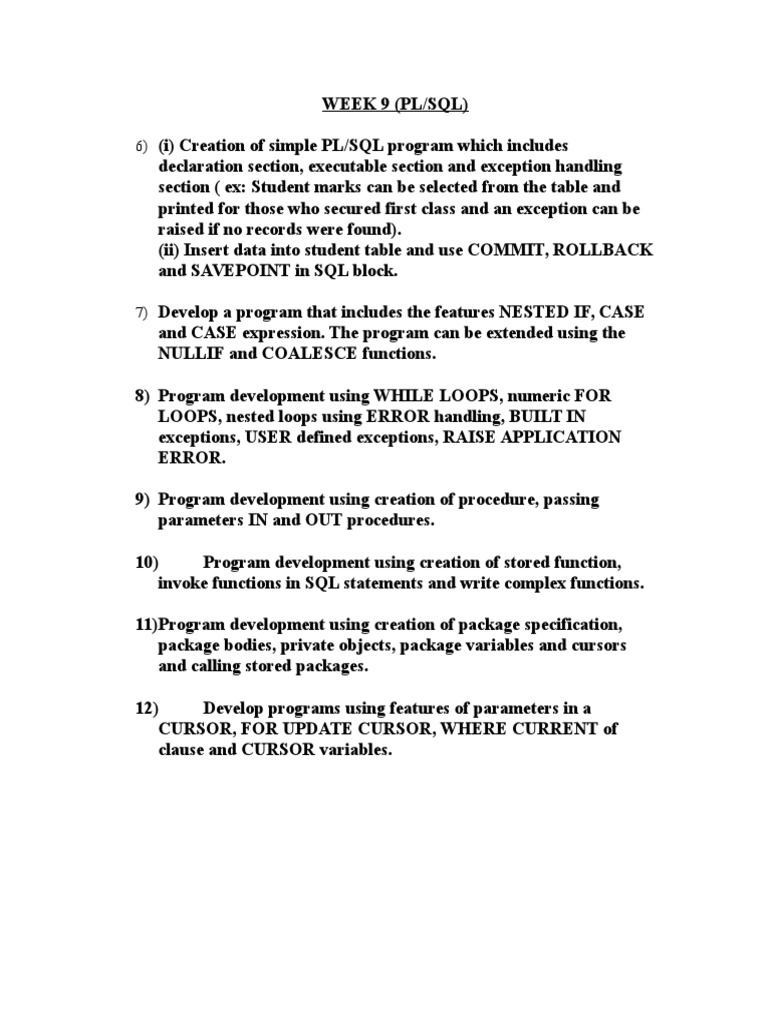 WEEK 9 (PL/SQL)

6) (i) Creation of simple PL/SQL program which includes declaration section, executable section and exception handling section ( ex: Student marks can be selected from the table and printed for those who secured first class and an exception can be raised if no records were found).
(ii) Insert data into student table and use COMMIT, ROLLBACK and SAVEPOINT in SQL block.

7) Develop a program that includes the features NESTED IF, CASE and CASE expression. The program can be extended using the NULLIF and COALESCE functions.

8) Program development using WHILE LOOPS, numeric FOR LOOPS, nested loops using ERROR handling, BUILT IN exceptions, USER defined exceptions, RAISE APPLICATION ERROR.

9) Program development using creation of procedure, passing parameters IN and OUT procedures.

10) Program development using creation of stored function, invoke functions in SQL statements and write complex functions.

11)Program development using creation of package specification, package bodies, private objects, package variables and cursors and calling stored packages.

12) Develop programs using features of parameters in a CURSOR, FOR UPDATE CURSOR, WHERE CURRENT of clause and CURSOR variables.